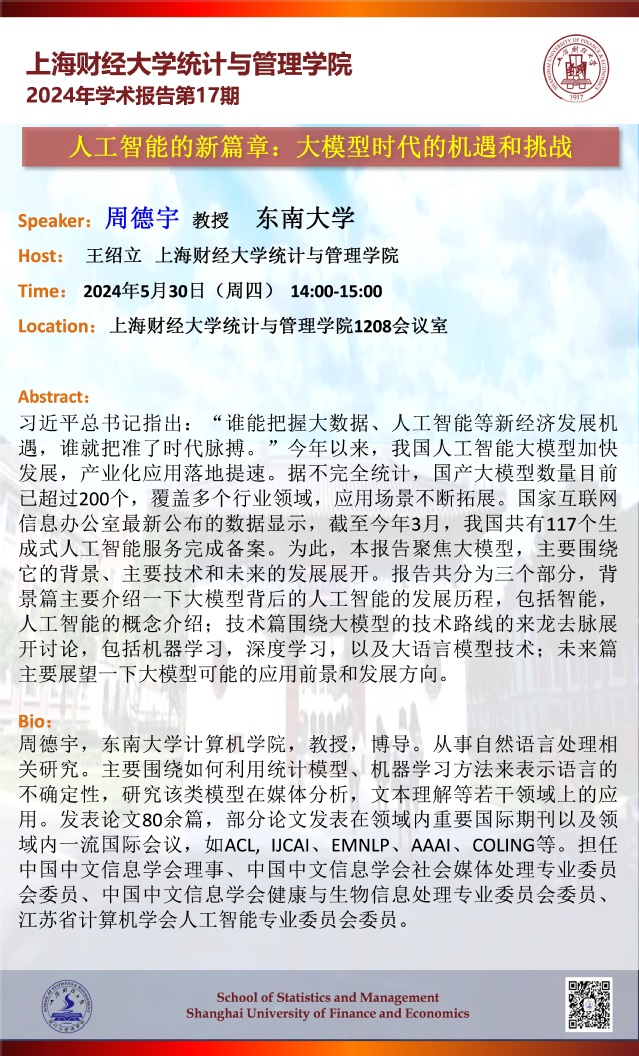 上海财经大学统计与管理学院
2024年学术报告第17期

人工智能的新篇章：大模型时代的机遇和挑战

Speaker：周德宇 教授 东南大学

Host： 王绍立 上海财经大学统计与管理学院

Time： 2024年5月30日（周四） 14:00-15:00

Location：上海财经大学统计与管理学院1208会议室

Abstract：
习近平总书记指出：“谁能把握大数据、人工智能等新经济发展机遇，谁就把准了时代脉搏。”今年以来，我国人工智能大模型加快发展，产业化应用落地提速。据不完全统计，国产大模型数量目前已超过200个，覆盖多个行业领域，应用场景不断拓展。国家互联网信息办公室最新公布的数据显示，截至今年3月，我国共有117个生成式人工智能服务完成备案。为此，本报告聚焦大模型，主要围绕它的背景、主要技术和未来的发展展开。报告共分为三个部分，背景篇主要介绍一下大模型背后的人工智能的发展历程，包括智能，人工智能的概念介绍；技术篇围绕大模型的技术路线的来龙去脉展开讨论，包括机器学习，深度学习，以及大语言模型技术；未来篇主要展望一下大模型可能的应用前景和发展方向。

Bio：
周德宇，东南大学计算机学院，教授，博导。从事自然语言处理相关研究。主要围绕如何利用统计模型、机器学习方法来表示语言的不确定性，研究该类模型在媒体分析，文本理解等若干领域上的应用。发表论文80余篇，部分论文发表在领域内重要国际期刊以及领域内一流国际会议，如ACL, IJCAI、EMNLP、AAAI、COLING等。担任中国中文信息学会理事、中国中文信息学会社会媒体处理专业委员会委员、中国中文信息学会健康与生物信息处理专业委员会委员、江苏省计算机学会人工智能专业委员会委员。

School of Statistics and Management
Shanghai University of Finance and Economics